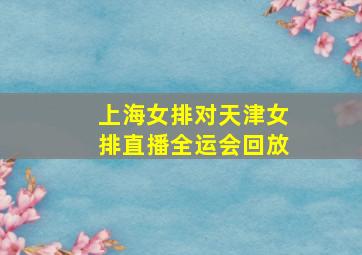 上海女排对天津女排直播全运会回放